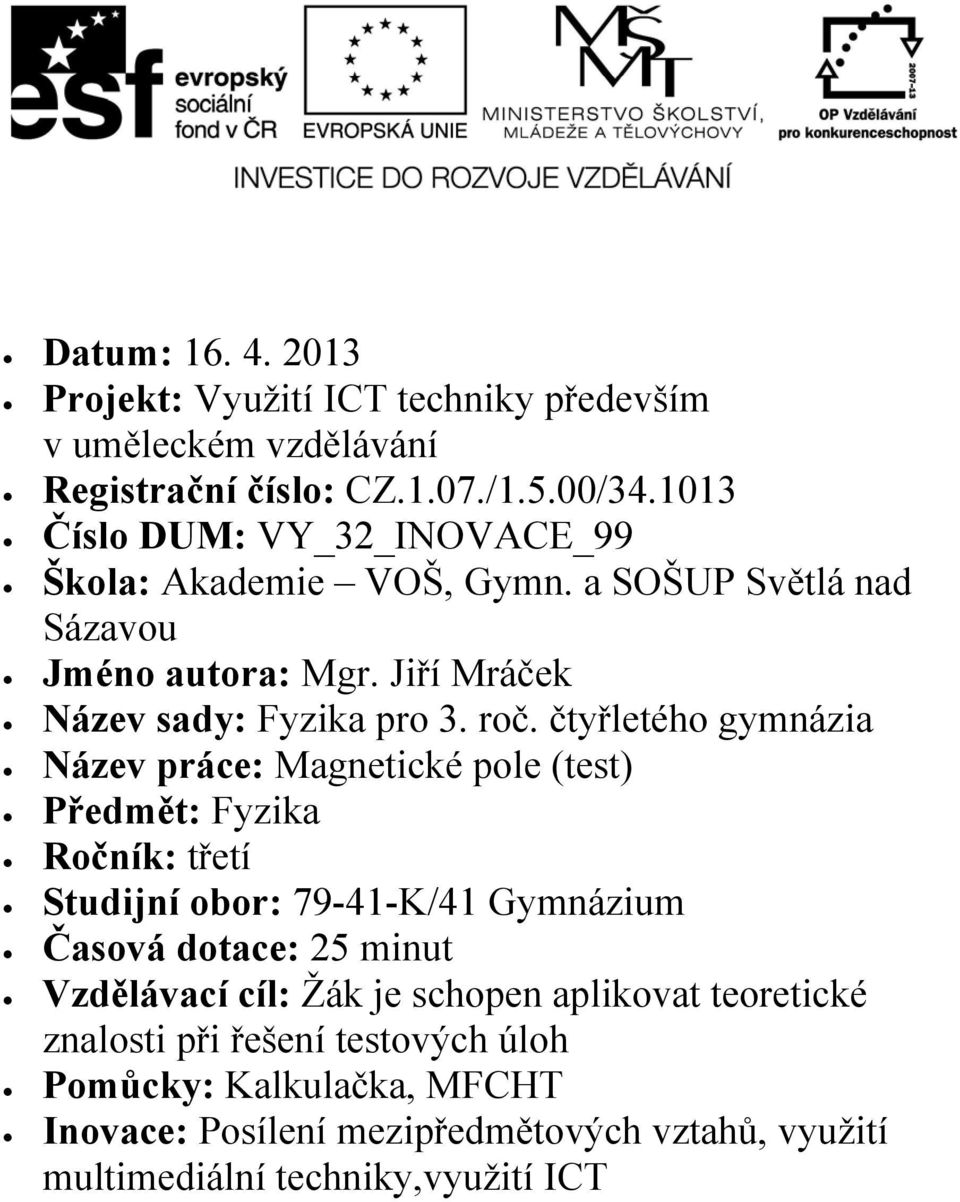 esf evropský sociální fond v ČR

EVROPSKÁ UNIE

MŠMT MINISTERSTVO ŠKOLSTVÍ, MLÁDEŽE A TĚLOVÝCHOVY

2007-13 OP Vzdělávání pro konkurenceschopnost

INVESTICE DO ROZVOJE VZDĚLÁVÁNÍ

- Datum: 16. 4. 2013
- Projekt: Využití ICT techniky především v uměleckém vzdělávání
- Registrační číslo: CZ.1.07./1.5.00/34.1013
- Číslo DUM: VY_32_INOVACE_99
- Škola: Akademie – VOŠ, Gymn. a SOŠUP Světlá nad Sázavou
- Jméno autora: Mgr. Jiří Mráček
- Název sady: Fyzika pro 3. roč. čtyřletého gymnázia
- Název práce: Magnetické pole (test)
- Předmět: Fyzika
- Ročník: třetí
- Studijní obor: 79-41-K/41 Gymnázium
- Časová dotace: 25 minut
- Vzdělávací cíl: Žák je schopen aplikovat teoretické znalosti při řešení testových úloh
- Pomůcky: Kalkulačka, MFCHT
- Inovace: Posílení mezipředmětových vztahů, využití multimediální techniky,využití ICT